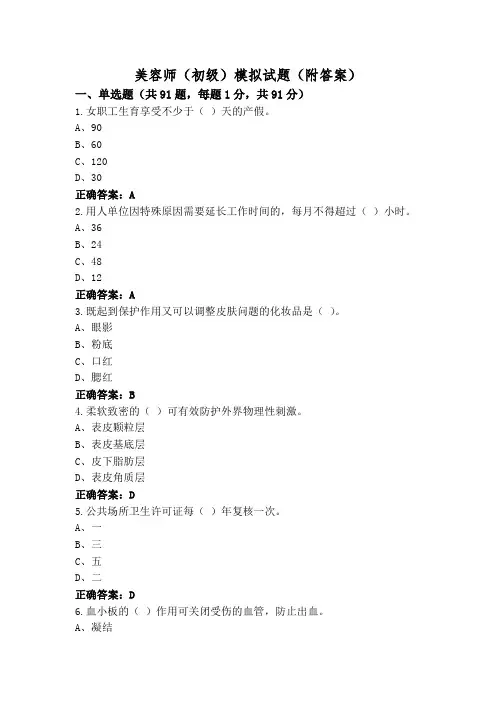 美容师（初级）模拟试题（附答案）

一、单选题（共 91 题，每题 1 分，共 91 分）

1.女职工生育享受不少于（ ）天的产假。
A、90
B、60
C、120
D、30
正确答案：A

2.用人单位因特殊原因需要延长工作时间的，每月不得超过（ ）小时。
A、36
B、24
C、48
D、12
正确答案：A

3.既起到保护作用又可以调整皮肤问题的化妆品是（ ）。
A、眼影
B、粉底
C、口红
D、腮红
正确答案：B

4.柔软致密的（ ）可有效防护外界物理性刺激。
A、表皮颗粒层
B、表皮基底层
C、皮下脂肪层
D、表皮角质层
正确答案：D

5.公共场所卫生许可证每（ ）年复核一次。
A、一
B、三
C、五
D、二
正确答案：D

6.血小板的（ ）作用可关闭受伤的血管，防止出血。
A、凝结